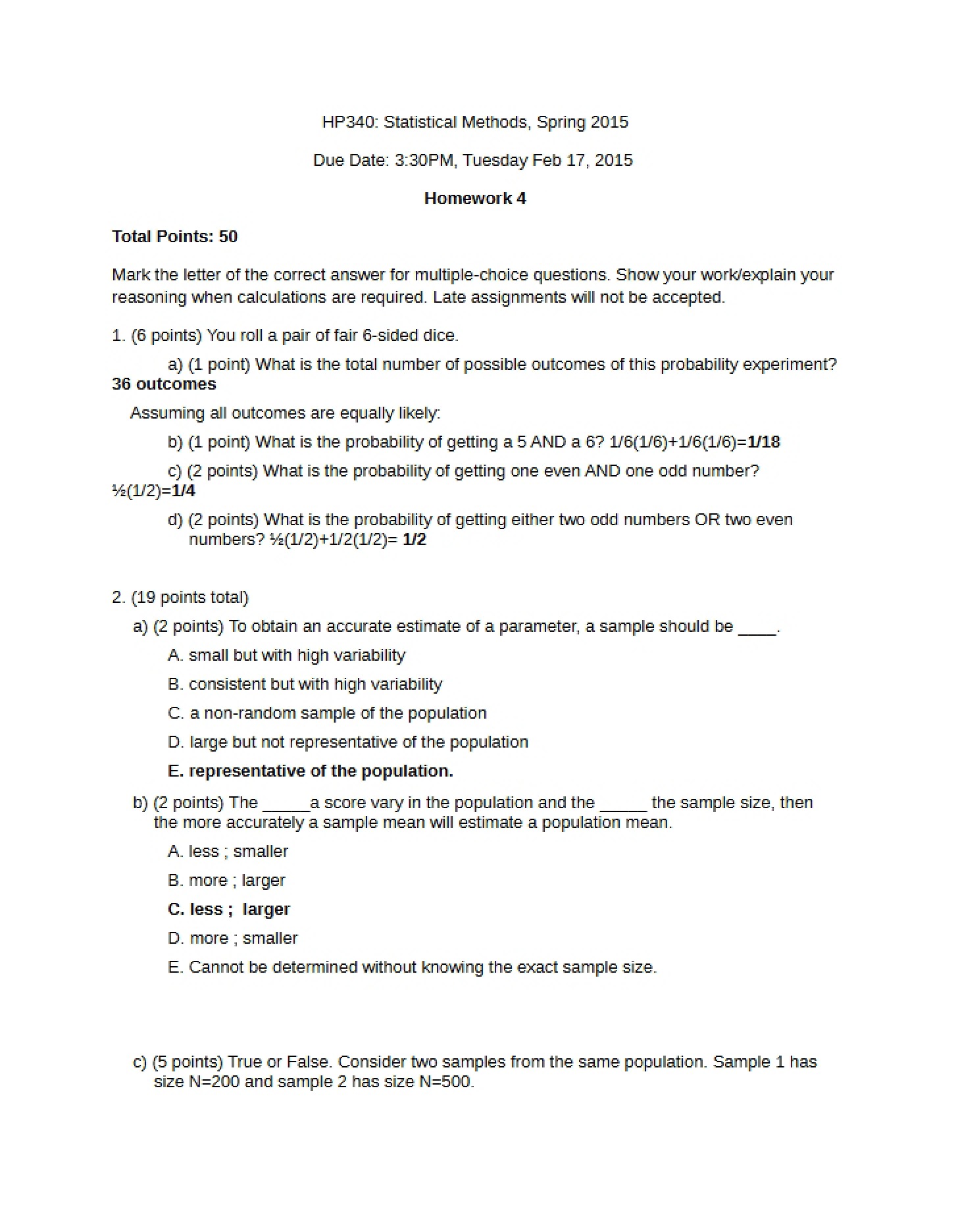 HP340: Statistical Methods, Spring 2015

Due Date: 3:30PM, Tuesday Feb 17, 2015

Homework 4

Total Points: 50

Mark the letter of the correct answer for multiple-choice questions. Show your work/explain your reasoning when calculations are required. Late assignments will not be accepted.

1. (6 points) You roll a pair of fair 6-sided dice.

a) (1 point) What is the total number of possible outcomes of this probability experiment? 36 outcomes

Assuming all outcomes are equally likely:

b) (1 point) What is the probability of getting a 5 AND a 6? 1/6(1/6)+1/6(1/6)=1/18

c) (2 points) What is the probability of getting one even AND one odd number? ½(1/2)=1/4

d) (2 points) What is the probability of getting either two odd numbers OR two even numbers? ½(1/2)+1/2(1/2)= 1/2

2. (19 points total)

a) (2 points) To obtain an accurate estimate of a parameter, a sample should be ____.

A. small but with high variability

B. consistent but with high variability

C. a non-random sample of the population

D. large but not representative of the population

E. representative of the population.

b) (2 points) The ____a score vary in the population and the ____ the sample size, then the more accurately a sample mean will estimate a population mean.

A. less ; smaller

B. more ; larger

C. less ; larger

D. more ; smaller

E. Cannot be determined without knowing the exact sample size.

c) (5 points) True or False. Consider two samples from the same population. Sample 1 has size N=200 and sample 2 has size N=500.